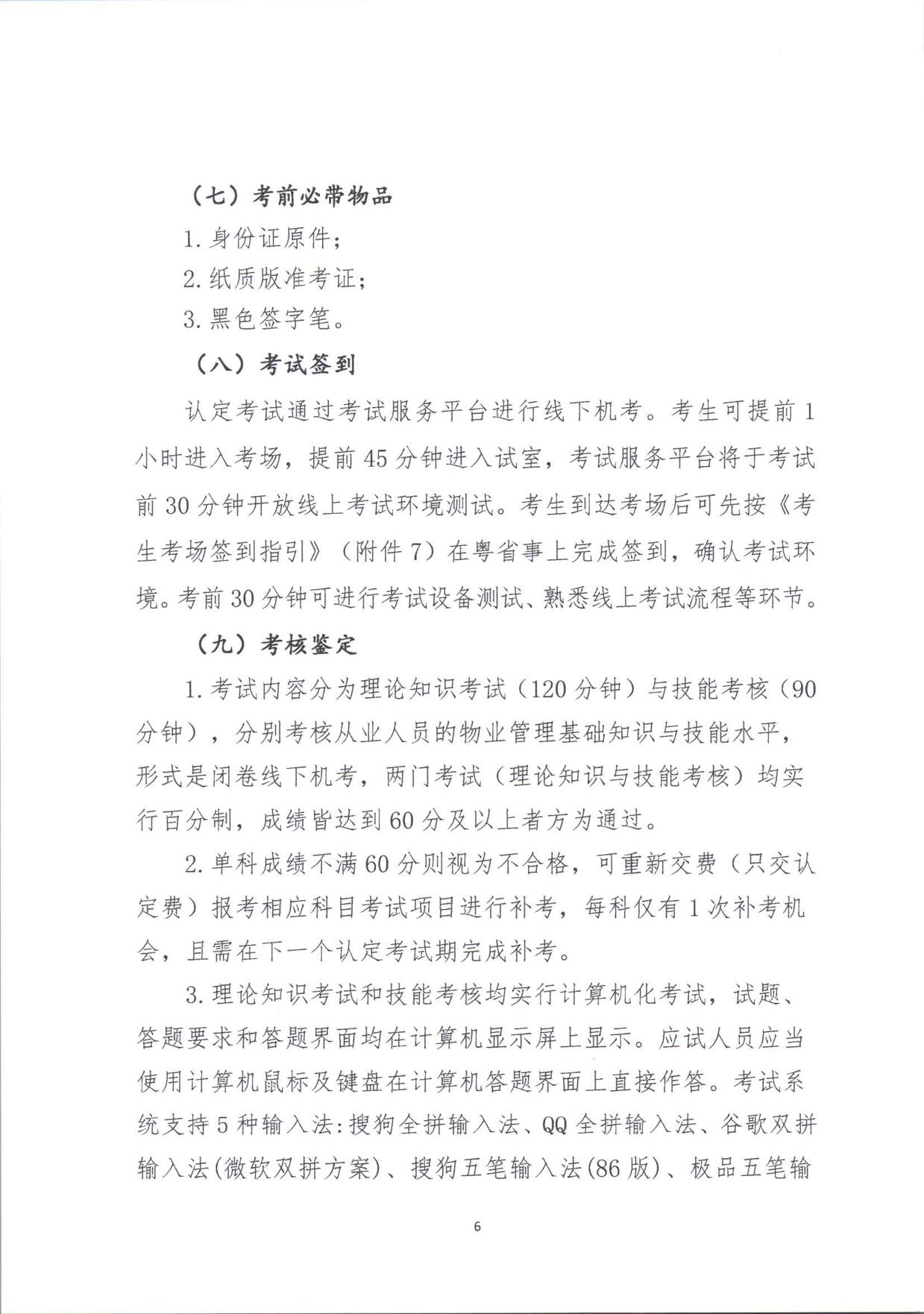 （七）考前必带物品

1.身份证原件；

2.纸质版准考证；

3.黑色签字笔。

（八）考试签到

认定考试通过考试服务平台进行线下机考。考生可提前1小时进入考场，提前45分钟进入试室，考试服务平台将于考试前30分钟开放线上考试环境测试。考生到达考场后可先按《考生考场签到指引》（附件7）在粤省事上完成签到，确认考试环境。考前30分钟可进行考试设备测试、熟悉线上考试流程等环节。

（九）考核鉴定

1.考试内容分为理论知识考试（120分钟）与技能考核（90分钟），分别考核从业人员的物业管理基础知识与技能水平，形式是闭卷线下机考，两门考试（理论知识与技能考核）均实行百分制，成绩皆达到60分及以上者方为通过。

2.单科成绩不满60分则视为不合格，可重新交费（只交认定费）报考相应科目考试项目进行补考，每科仅有1次补考机会，且需在下一个认定考试期完成补考。

3.理论知识考试和技能考核均实行计算机化考试，试题、答题要求和答题界面均在计算机显示屏上显示。应试人员应当使用计算机鼠标及键盘在计算机答题界面上直接作答。考试系统支持5种输入法:搜狗全拼输入法、QQ全拼输入法、谷歌双拼输入法(微软双拼方案)、搜狗五笔输入法(86版)、极品五笔输

6